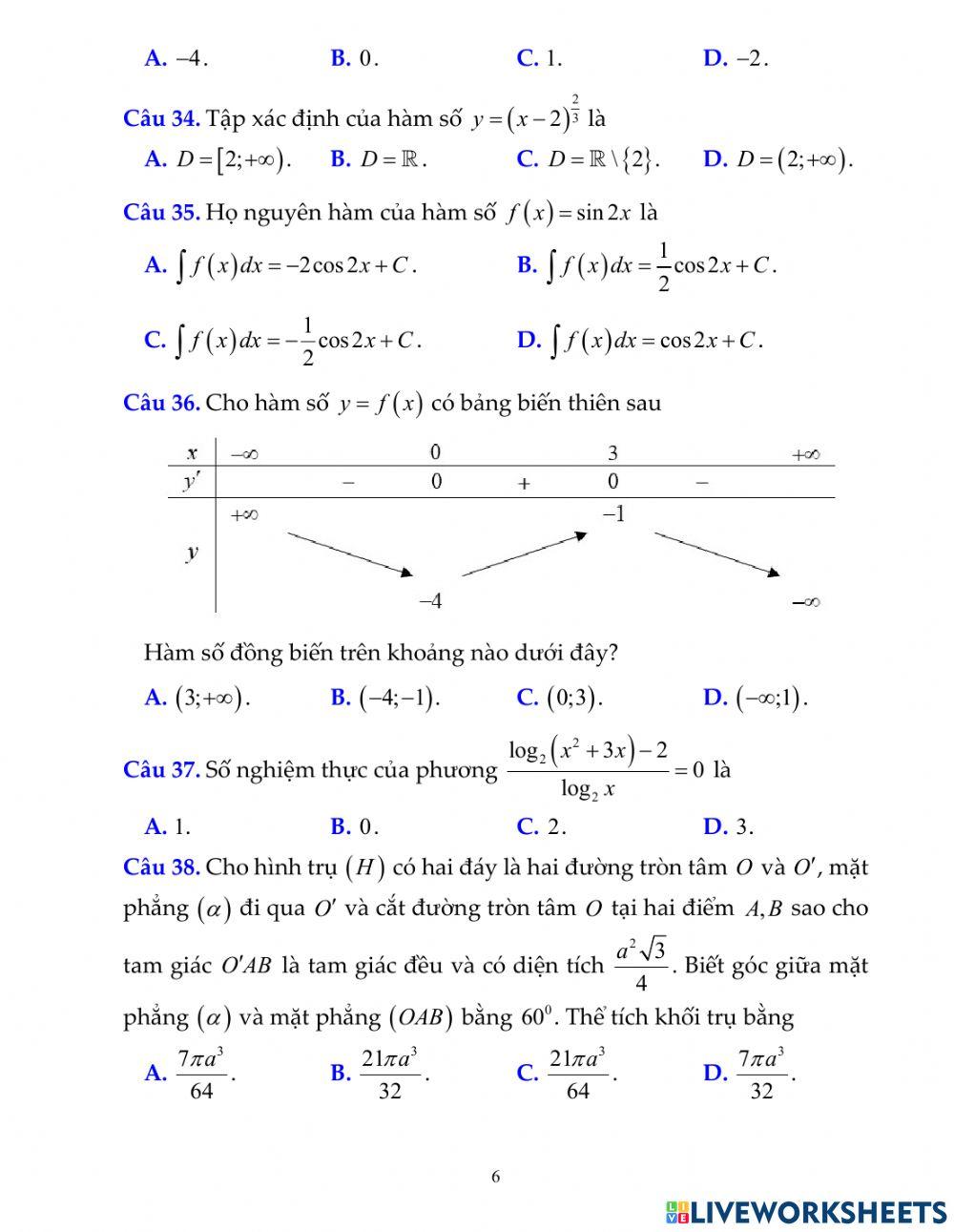 A. $-4$.　B. $0$.　C. $1$.　D. $-2$.

Câu 34. Tập xác định của hàm số $y=(x-2)^{\frac{2}{3}}$ là

A. $D=[2;+\infty)$.　B. $D=\mathbb{R}$.　C. $D=\mathbb{R}\setminus\{2\}$.　D. $D=(2;+\infty)$.

Câu 35. Họ nguyên hàm của hàm số $f(x)=\sin 2x$ là

A. $\int f(x)dx=-2\cos 2x+C$.　B. $\int f(x)dx=\frac{1}{2}\cos 2x+C$.

C. $\int f(x)dx=-\frac{1}{2}\cos 2x+C$.　D. $\int f(x)dx=\cos 2x+C$.

Câu 36. Cho hàm số $y=f(x)$ có bảng biến thiên sau

| $x$ | $-\infty$ | | $0$ | | $3$ | | $+\infty$ |
|---|---|---|---|---|---|---|---|
| $y'$ | | $-$ | $0$ | $+$ | $0$ | $-$ | |
| $y$ | $+\infty$ | | $-4$ | | $-1$ | | $-\infty$ |

Hàm số đồng biến trên khoảng nào dưới đây?

A. $(3;+\infty)$.　B. $(-4;-1)$.　C. $(0;3)$.　D. $(-\infty;1)$.

Câu 37. Số nghiệm thực của phương $\frac{\log_2(x^2+3x)-2}{\log_2 x}=0$ là

A. $1$.　B. $0$.　C. $2$.　D. $3$.

Câu 38. Cho hình trụ $(H)$ có hai đáy là hai đường tròn tâm $O$ và $O'$, mặt phẳng $(\alpha)$ đi qua $O'$ và cắt đường tròn tâm $O$ tại hai điểm $A,B$ sao cho tam giác $O'AB$ là tam giác đều và có diện tích $\frac{a^2\sqrt{3}}{4}$. Biết góc giữa mặt phẳng $(\alpha)$ và mặt phẳng $(OAB)$ bằng $60^0$. Thể tích khối trụ bằng

A. $\frac{7\pi a^3}{64}$.　B. $\frac{21\pi a^3}{32}$.　C. $\frac{21\pi a^3}{64}$.　D. $\frac{7\pi a^3}{32}$.

6

LIVEWORKSHEETS